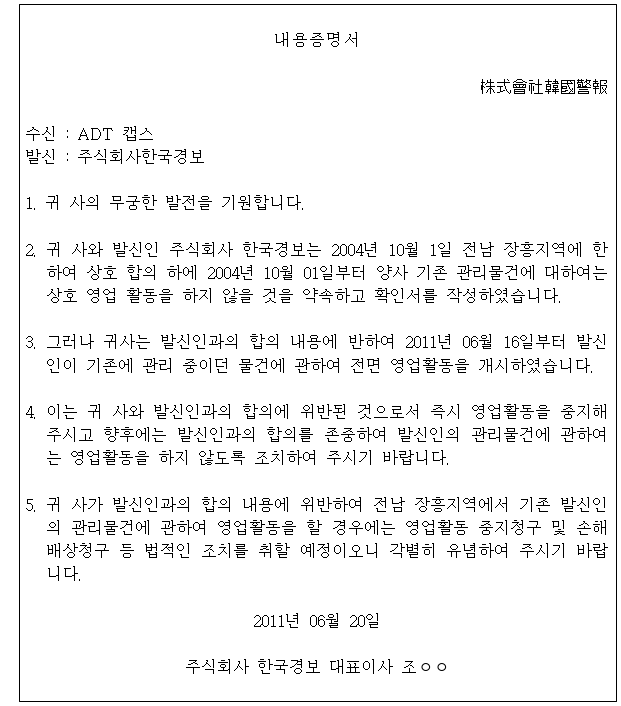 내용증명서

株式會社韓國警報

수신 : ADT 캡스
발신 : 주식회사한국경보

1. 귀 사의 무궁한 발전을 기원합니다.

2. 귀 사와 발신인 주식회사 한국경보는 2004년 10월 1일 전남 장흥지역에 한하여 상호 합의 하에 2004년 10월 01일부터 양사 기존 관리물건에 대하여는 상호 영업 활동을 하지 않을 것을 약속하고 확인서를 작성하였습니다.

3. 그러나 귀사는 발신인과의 합의 내용에 반하여 2011년 06월 16일부터 발신인이 기존에 관리 중이던 물건에 관하여 전면 영업활동을 개시하였습니다.

4. 이는 귀 사와 발신인과의 합의에 위반된 것으로서 즉시 영업활동을 중지해 주시고 향후에는 발신인과의 합의를 존중하여 발신인의 관리물건에 관하여는 영업활동을 하지 않도록 조치하여 주시기 바랍니다.

5. 귀 사가 발신인과의 합의 내용에 위반하여 전남 장흥지역에서 기존 발신인의 관리물건에 관하여 영업활동을 할 경우에는 영업활동 중지청구 및 손해배상청구 등 법적인 조치를 취할 예정이오니 각별히 유념하여 주시기 바랍니다.

2011년 06월 20일

주식회사 한국경보 대표이사 조○○